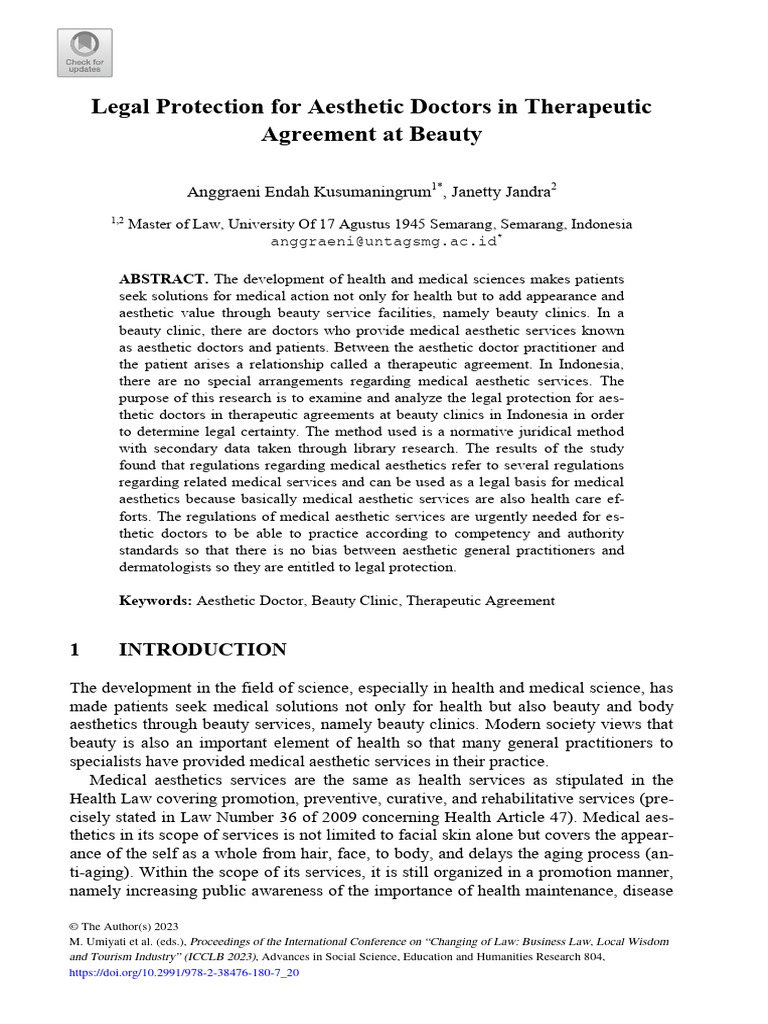 Check for updates

Legal Protection for Aesthetic Doctors in Therapeutic Agreement at Beauty

Anggraeni Endah Kusumaningrum$^{1*}$, Janetty Jandra$^{2}$

$^{1,2}$ Master of Law, University Of 17 Agustus 1945 Semarang, Semarang, Indonesia
anggraeni@untagsmg.ac.id$^{*}$

ABSTRACT. The development of health and medical sciences makes patients seek solutions for medical action not only for health but to add appearance and aesthetic value through beauty service facilities, namely beauty clinics. In a beauty clinic, there are doctors who provide medical aesthetic services known as aesthetic doctors and patients. Between the aesthetic doctor practitioner and the patient arises a relationship called a therapeutic agreement. In Indonesia, there are no special arrangements regarding medical aesthetic services. The purpose of this research is to examine and analyze the legal protection for aesthetic doctors in therapeutic agreements at beauty clinics in Indonesia in order to determine legal certainty. The method used is a normative juridical method with secondary data taken through library research. The results of the study found that regulations regarding medical aesthetics refer to several regulations regarding related medical services and can be used as a legal basis for medical aesthetics because basically medical aesthetic services are also health care efforts. The regulations of medical aesthetic services are urgently needed for esthetic doctors to be able to practice according to competency and authority standards so that there is no bias between aesthetic general practitioners and dermatologists so they are entitled to legal protection.

Keywords: Aesthetic Doctor, Beauty Clinic, Therapeutic Agreement

1 INTRODUCTION

The development in the field of science, especially in health and medical science, has made patients seek medical solutions not only for health but also beauty and body aesthetics through beauty services, namely beauty clinics. Modern society views that beauty is also an important element of health so that many general practitioners to specialists have provided medical aesthetic services in their practice.

Medical aesthetics services are the same as health services as stipulated in the Health Law covering promotion, preventive, curative, and rehabilitative services (precisely stated in Law Number 36 of 2009 concerning Health Article 47). Medical aesthetics in its scope of services is not limited to facial skin alone but covers the appearance of the self as a whole from hair, face, to body, and delays the aging process (anti-aging). Within the scope of its services, it is still organized in a promotion manner, namely increasing public awareness of the importance of health maintenance, disease

© The Author(s) 2023
M. Umiyati et al. (eds.), Proceedings of the International Conference on "Changing of Law: Business Law, Local Wisdom and Tourism Industry" (ICCLB 2023), Advances in Social Science, Education and Humanities Research 804,
https://doi.org/10.2991/978-2-38476-180-7_20